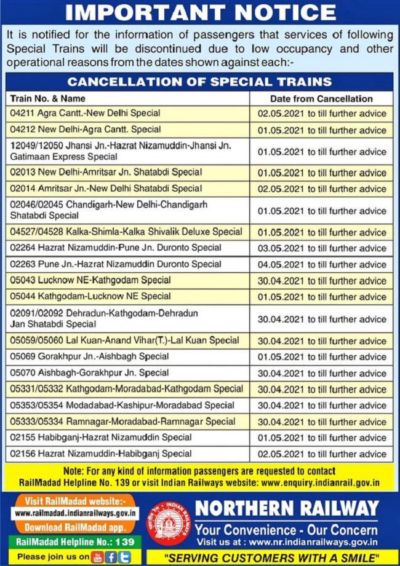 IMPORTANT NOTICE

It is notified for the information of passengers that services of following Special Trains will be discontinued due to low occupancy and other operational reasons from the dates shown against each:-

CANCELLATION OF SPECIAL TRAINS

| Train No. & Name | Date from Cancellation |
|---|---|
| 04211 Agra Cantt.-New Delhi Special | 02.05.2021 to till further advice |
| 04212 New Delhi-Agra Cantt. Special | 01.05.2021 to till further advice |
| 12049/12050 Jhansi Jn.-Hazrat Nizamuddin-Jhansi Jn. Gatimaan Express Special | 01.05.2021 to till further advice |
| 02013 New Delhi-Amritsar Jn. Shatabdi Special | 01.05.2021 to till further advice |
| 02014 Amritsar Jn.-New Delhi Shatabdi Special | 02.05.2021 to till further advice |
| 02046/02045 Chandigarh-New Delhi-Chandigarh Shatabdi Special | 01.05.2021 to till further advice |
| 04527/04528 Kalka-Shimla-Kalka Shivalik Deluxe Special | 01.05.2021 to till further advice |
| 02264 Hazrat Nizamuddin-Pune Jn. Duronto Special | 03.05.2021 to till further advice |
| 02263 Pune Jn.-Hazrat Nizamuddin Duronto Special | 04.05.2021 to till further advice |
| 05043 Lucknow NE-Kathgodam Special | 30.04.2021 to till further advice |
| 05044 Kathgodam-Lucknow NE Special | 01.05.2021 to till further advice |
| 02091/02092 Dehradun-Kathgodam-Dehradun Jan Shatabdi Special | 30.04.2021 to till further advice |
| 05059/05060 Lal Kuan-Anand Vihar(T.)-Lal Kuan Special | 30.04.2021 to till further advice |
| 05069 Gorakhpur Jn.-Aishbagh Special | 01.05.2021 to till further advice |
| 05070 Aishbagh-Gorakhpur Jn. Special | 30.04.2021 to till further advice |
| 05331/05332 Kathgodam-Moradabad-Kathgodam Special | 30.04.2021 to till further advice |
| 05353/05354 Modadabad-Kashipur-Moradabad Special | 30.04.2021 to till further advice |
| 05333/05334 Ramnagar-Moradabad-Ramnagar Special | 30.04.2021 to till further advice |
| 02155 Habibganj-Hazrat Nizamuddin Special | 01.05.2021 to till further advice |
| 02156 Hazrat Nizamuddin-Habibganj Special | 02.05.2021 to till further advice |

Note: For any kind of information passengers are requested to contact RailMadad Helpline No. 139 or visit Indian Railways website: www.enquiry.indianrail.gov.in

Visit RailMadad website:-
www.railmadad.indianrailways.gov.in
Download RailMadad app.
RailMadad Helpline No.: 139
Please join us on

NORTHERN RAILWAY
Your Convenience - Our Concern
Visit us at : www.nr.indianrailways.gov.in
"SERVING CUSTOMERS WITH A SMILE"